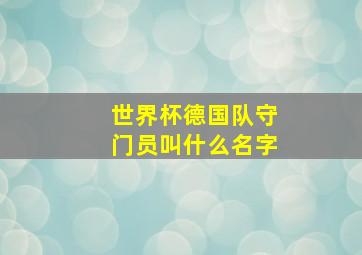 世界杯德国队守门员叫什么名字